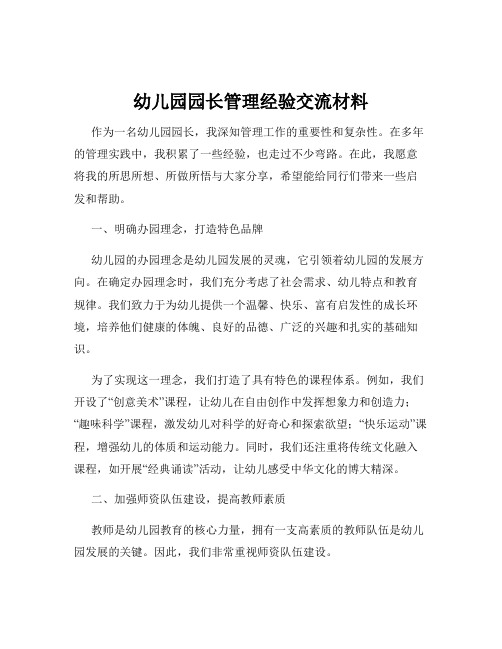 幼儿园园长管理经验交流材料

作为一名幼儿园园长，我深知管理工作的重要性和复杂性。在多年的管理实践中，我积累了一些经验，也走过不少弯路。在此，我愿意将我的所思所想、所做所悟与大家分享，希望能给同行们带来一些启发和帮助。

一、明确办园理念，打造特色品牌

幼儿园的办园理念是幼儿园发展的灵魂，它引领着幼儿园的发展方向。在确定办园理念时，我们充分考虑了社会需求、幼儿特点和教育规律。我们致力于为幼儿提供一个温馨、快乐、富有启发性的成长环境，培养他们健康的体魄、良好的品德、广泛的兴趣和扎实的基础知识。

为了实现这一理念，我们打造了具有特色的课程体系。例如，我们开设了“创意美术”课程，让幼儿在自由创作中发挥想象力和创造力；“趣味科学”课程，激发幼儿对科学的好奇心和探索欲望；“快乐运动”课程，增强幼儿的体质和运动能力。同时，我们还注重将传统文化融入课程，如开展“经典诵读”活动，让幼儿感受中华文化的博大精深。

二、加强师资队伍建设，提高教师素质

教师是幼儿园教育的核心力量，拥有一支高素质的教师队伍是幼儿园发展的关键。因此，我们非常重视师资队伍建设。